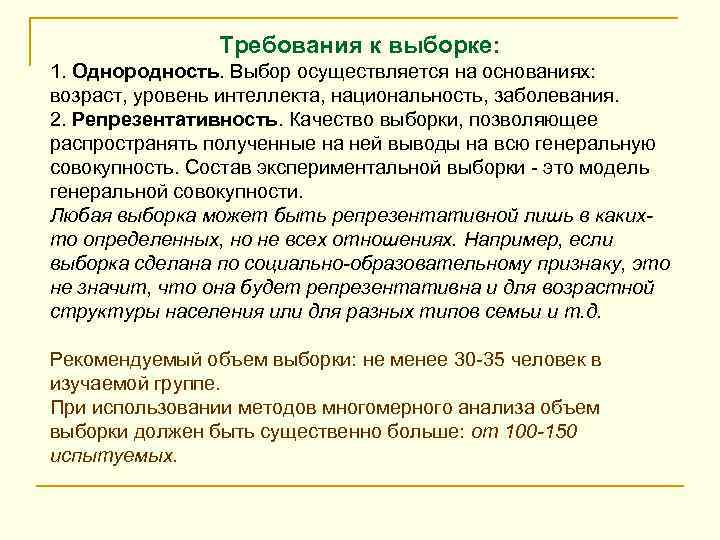 Требования к выборке:

1. Однородность. Выбор осуществляется на основаниях: возраст, уровень интеллекта, национальность, заболевания.
2. Репрезентативность. Качество выборки, позволяющее распространять полученные на ней выводы на всю генеральную совокупность. Состав экспериментальной выборки - это модель генеральной совокупности.
Любая выборка может быть репрезентативной лишь в каких-то определенных, но не всех отношениях. Например, если выборка сделана по социально-образовательному признаку, это не значит, что она будет репрезентативна и для возрастной структуры населения или для разных типов семьи и т.д.

Рекомендуемый объем выборки: не менее 30-35 человек в изучаемой группе.
При использовании методов многомерного анализа объем выборки должен быть существенно больше: от 100-150 испытуемых.